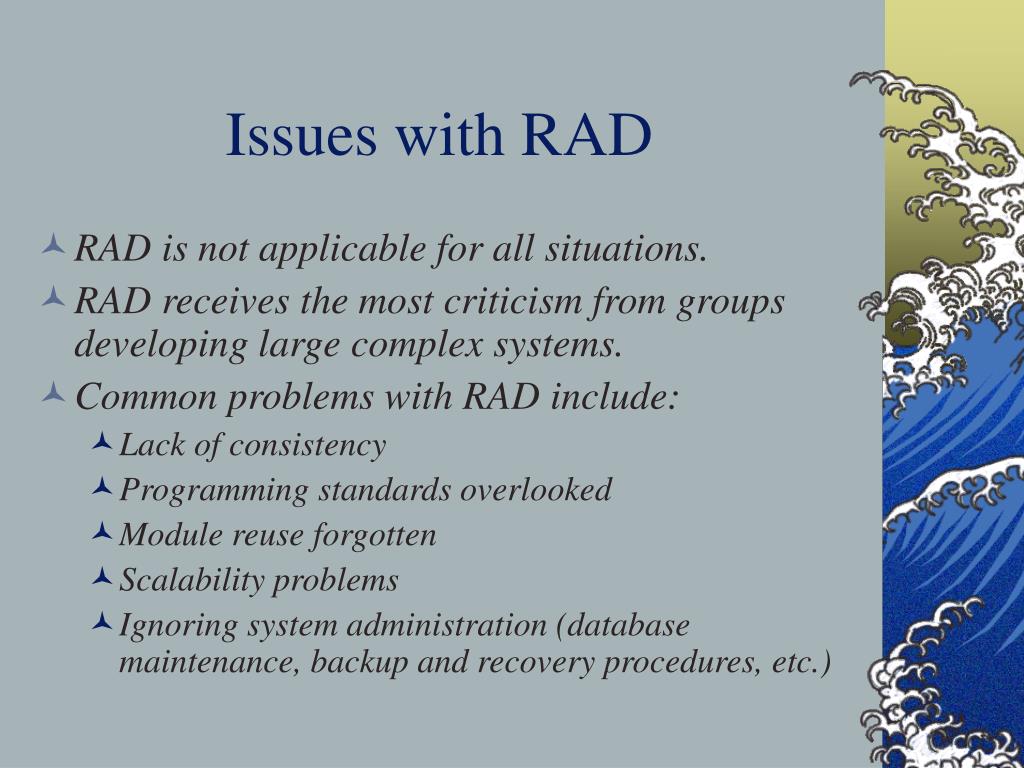 Issues with RAD

RAD is not applicable for all situations.

RAD receives the most criticism from groups developing large complex systems.

Common problems with RAD include:

Lack of consistency

Programming standards overlooked

Module reuse forgotten

Scalability problems

Ignoring system administration (database maintenance, backup and recovery procedures, etc.)